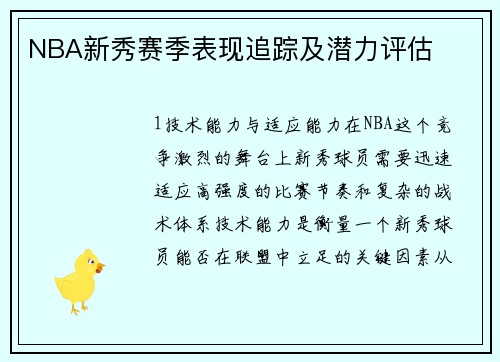 NBA新秀赛季表现追踪及潜力评估

1技术能力与适应能力在NBA这个竞争激烈的舞台上新秀球员需要迅速适应高强度的比赛节奏和复杂的战术体系技术能力是衡量一个新秀球员能否在联盟中立足的关键因素从